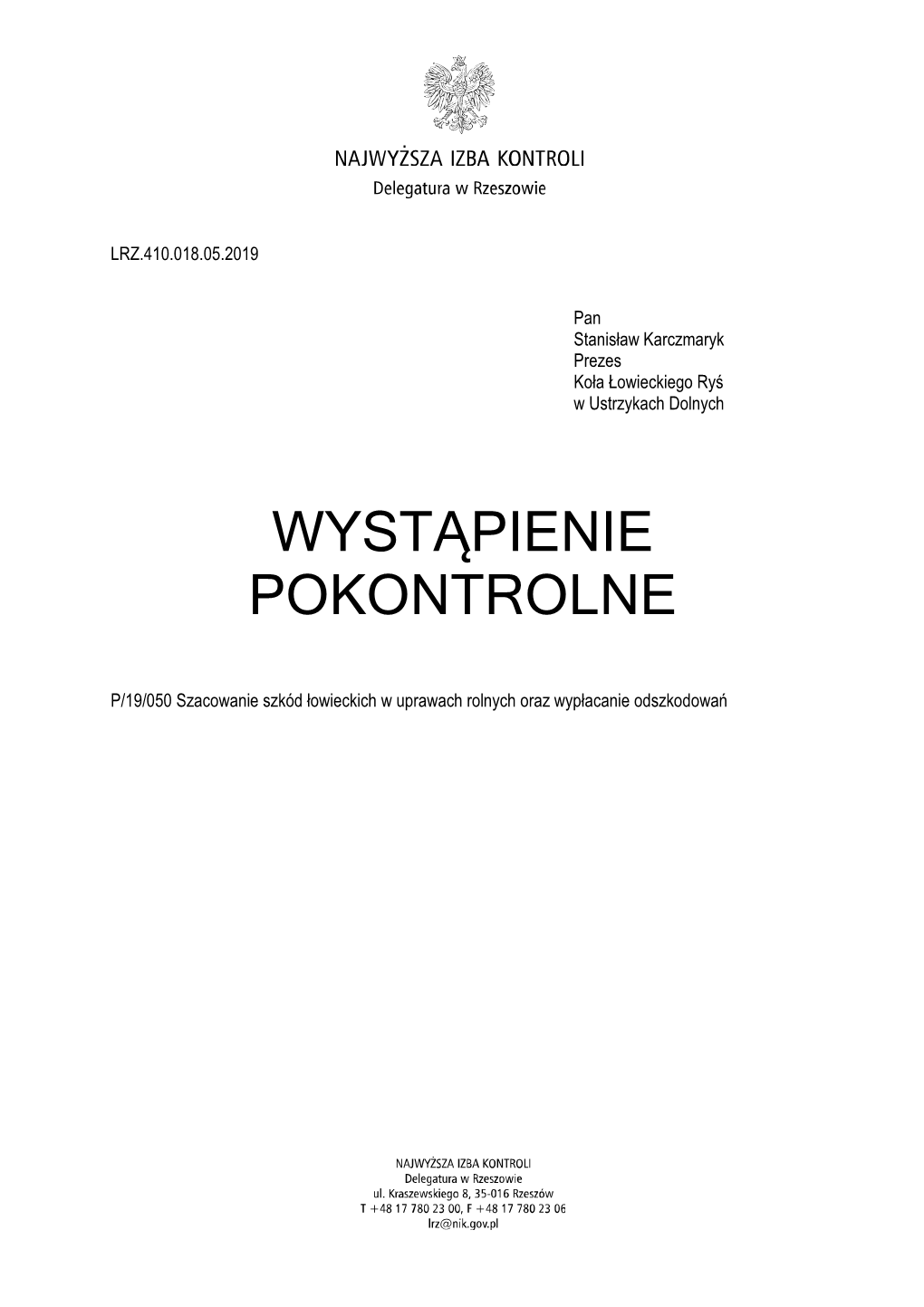 NAJWYŻSZA IZBA KONTROLI
Delegatura w Rzeszowie

LRZ.410.018.05.2019

Pan
Stanisław Karczmaryk
Prezes
Koła Łowieckiego Ryś
w Ustrzykach Dolnych

WYSTĄPIENIE POKONTROLNE

P/19/050 Szacowanie szkód łowieckich w uprawach rolnych oraz wypłacanie odszkodowań

NAJWYŻSZA IZBA KONTROLI
Delegatura w Rzeszowie
ul. Kraszewskiego 8, 35-016 Rzeszów
T +48 17 780 23 00, F +48 17 780 23 06
lrz@nik.gov.pl